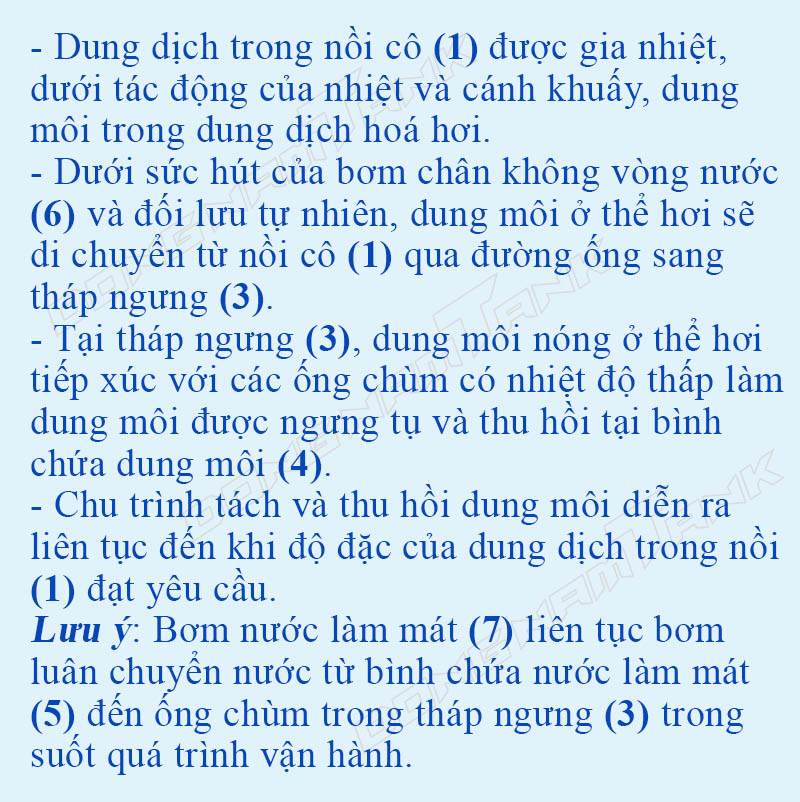 - Dung dịch trong nồi cô (1) được gia nhiệt, dưới tác động của nhiệt và cánh khuấy, dung môi trong dung dịch hoá hơi.
- Dưới sức hút của bơm chân không vòng nước (6) và đối lưu tự nhiên, dung môi ở thể hơi sẽ di chuyển từ nồi cô (1) qua đường ống sang tháp ngưng (3).
- Tại tháp ngưng (3), dung môi nóng ở thể hơi tiếp xúc với các ống chùm có nhiệt độ thấp làm dung môi được ngưng tụ và thu hồi tại bình chứa dung môi (4).
- Chu trình tách và thu hồi dung môi diễn ra liên tục đến khi độ đặc của dung dịch trong nồi (1) đạt yêu cầu.
Lưu ý: Bơm nước làm mát (7) liên tục bơm luân chuyển nước từ bình chứa nước làm mát (5) đến ống chùm trong tháp ngưng (3) trong suốt quá trình vận hành.